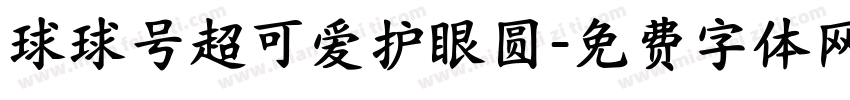 球球号超可爱护眼圆-免费字体网